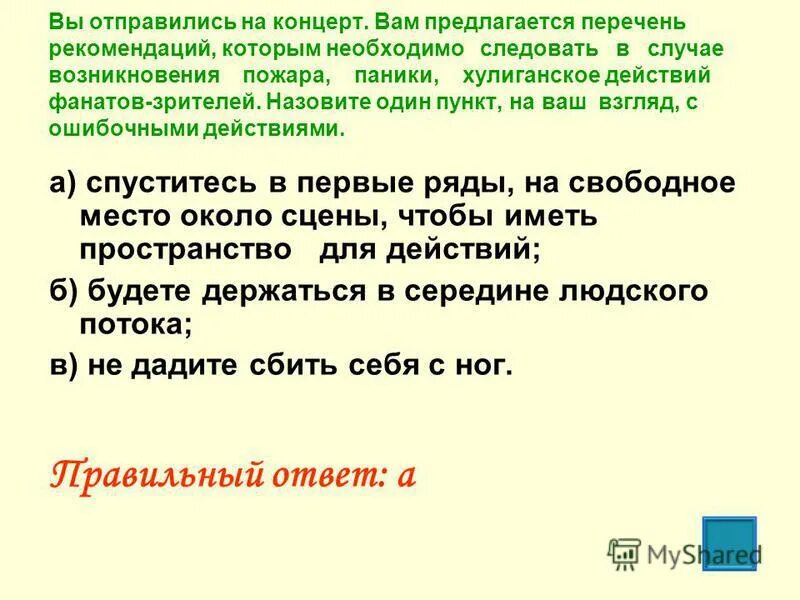 Вы отправились на концерт. Вам предлагается перечень рекомендаций, которым необходимо следовать в случае возникновения пожара, паники, хулиганское действий фанатов-зрителей. Назовите один пункт, на ваш взгляд, с ошибочными действиями.

а) спуститесь в первые ряды, на свободное место около сцены, чтобы иметь пространство для действий;

б) будете держаться в середине людского потока;

в) не дадите сбить себя с ног.

Правильный ответ: а

MyShared